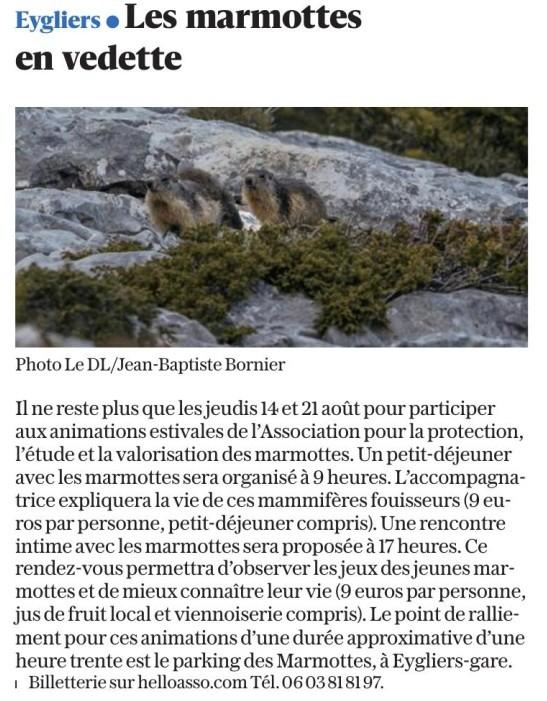 Eygliers • Les marmottes en vedette

Photo Le DL/Jean-Baptiste Bornier

Il ne reste plus que les jeudis 14 et 21 août pour participer aux animations estivales de l'Association pour la protection, l'étude et la valorisation des marmottes. Un petit-déjeuner avec les marmottes sera organisé à 9 heures. L'accompagnatrice expliquera la vie de ces mammifères fouisseurs (9 euros par personne, petit-déjeuner compris). Une rencontre intime avec les marmottes sera proposée à 17 heures. Ce rendez-vous permettra d'observer les jeux des jeunes marmottes et de mieux connaître leur vie (9 euros par personne, jus de fruit local et viennoiserie compris). Le point de ralliement pour ces animations d'une durée approximative d'une heure trente est le parking des Marmottes, à Eygliers-gare.
Billetterie sur helloasso.com Tél. 06 03 81 81 97.